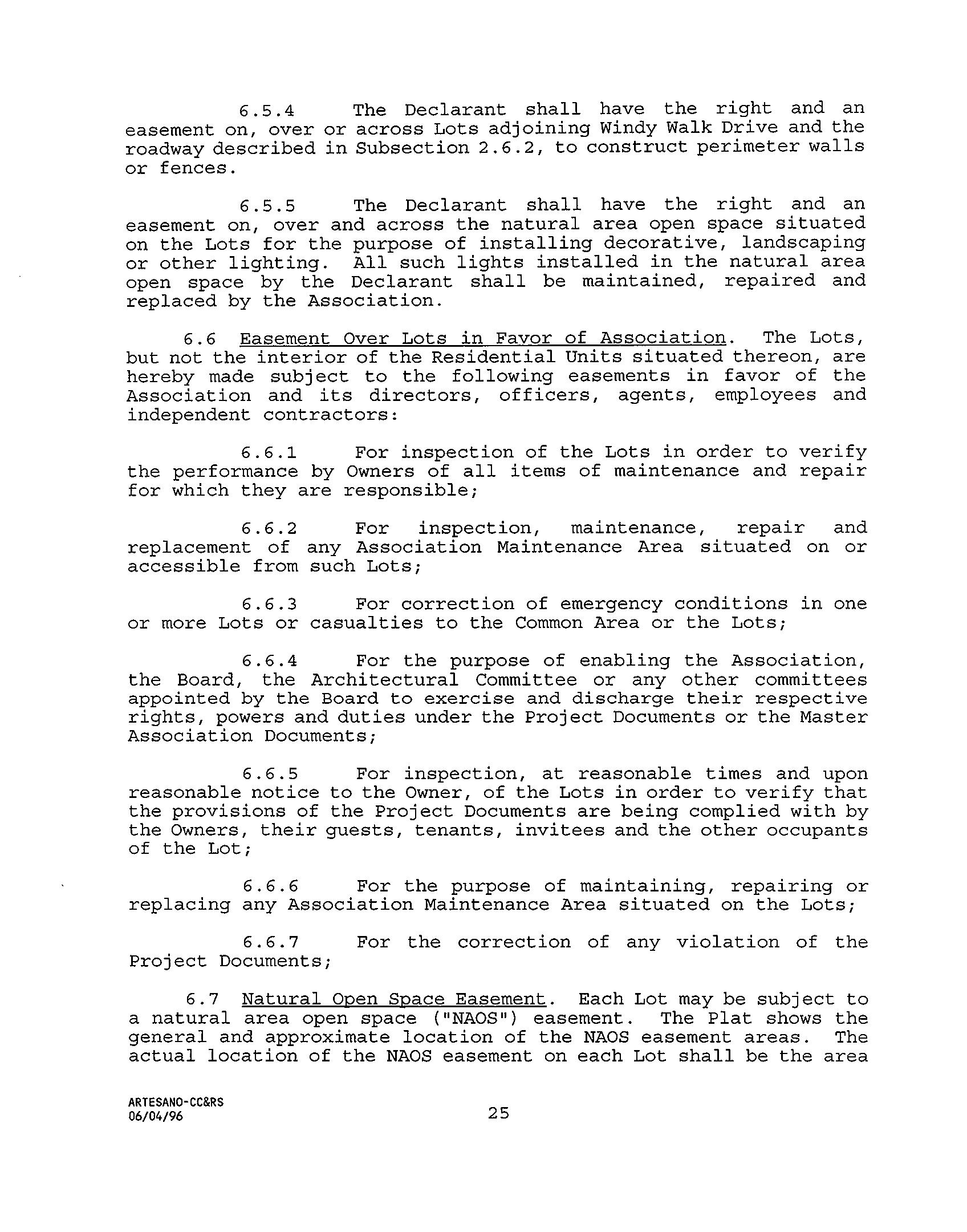 6.5.4 The Declarant shall have the right and an easement on, over or across Lots adjoining Windy Walk Drive and the roadway described in Subsection 2.6.2, to construct perimeter walls or fences.

6.5.5 The Declarant shall have the right and an easement on, over and across the natural area open space situated on the Lots for the purpose of installing decorative, landscaping or other lighting. All such lights installed in the natural area open space by the Declarant shall be maintained, repaired and replaced by the Association.

6.6 Easement Over Lots in Favor of Association. The Lots, but not the interior of the Residential Units situated thereon, are hereby made subject to the following easements in favor of the Association and its directors, officers, agents, employees and independent contractors:

6.6.1 For inspection of the Lots in order to verify the performance by Owners of all items of maintenance and repair for which they are responsible;

6.6.2 For inspection, maintenance, repair and replacement of any Association Maintenance Area situated on or accessible from such Lots;

6.6.3 For correction of emergency conditions in one or more Lots or casualties to the Common Area or the Lots;

6.6.4 For the purpose of enabling the Association, the Board, the Architectural Committee or any other committees appointed by the Board to exercise and discharge their respective rights, powers and duties under the Project Documents or the Master Association Documents;

6.6.5 For inspection, at reasonable times and upon reasonable notice to the Owner, of the Lots in order to verify that the provisions of the Project Documents are being complied with by the Owners, their guests, tenants, invitees and the other occupants of the Lot;

6.6.6 For the purpose of maintaining, repairing or replacing any Association Maintenance Area situated on the Lots;

6.6.7 For the correction of any violation of the Project Documents;

6.7 Natural Open Space Easement. Each Lot may be subject to a natural area open space ("NAOS") easement. The Plat shows the general and approximate location of the NAOS easement areas. The actual location of the NAOS easement on each Lot shall be the area

ARTESANO-CC&RS
06/04/96

25